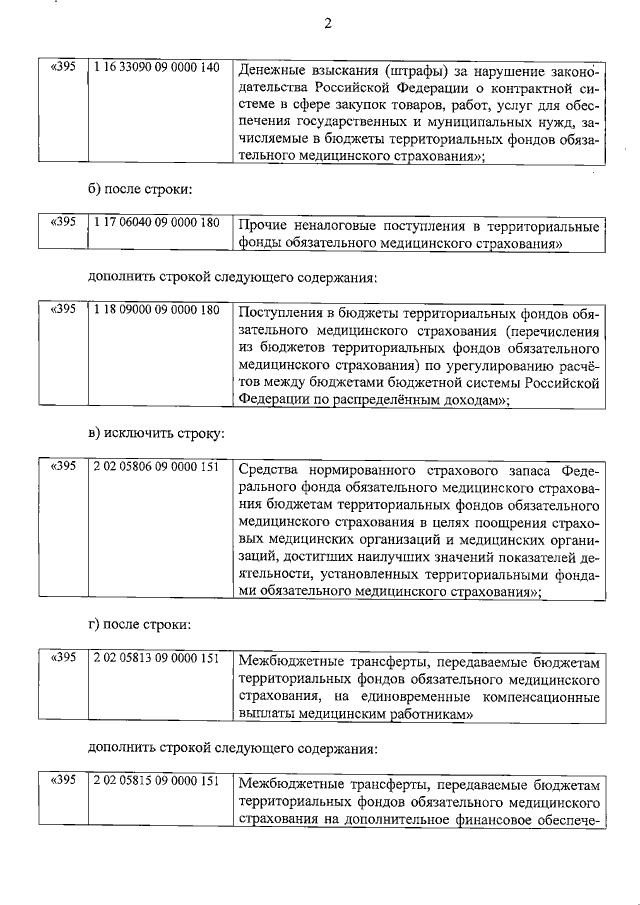 2

| «395 | 1 16 33090 09 0000 140 | Денежные взыскания (штрафы) за нарушение законодательства Российской Федерации о контрактной системе в сфере закупок товаров, работ, услуг для обеспечения государственных и муниципальных нужд, зачисляемые в бюджеты территориальных фондов обязательного медицинского страхования»; |
|---|---|---|

б) после строки:

| «395 | 1 17 06040 09 0000 180 | Прочие неналоговые поступления в территориальные фонды обязательного медицинского страхования» |
|---|---|---|

дополнить строкой следующего содержания:

| «395 | 1 18 09000 09 0000 180 | Поступления в бюджеты территориальных фондов обязательного медицинского страхования (перечисления из бюджетов территориальных фондов обязательного медицинского страхования) по урегулированию расчётов между бюджетами бюджетной системы Российской Федерации по распределённым доходам»; |
|---|---|---|

в) исключить строку:

| «395 | 2 02 05806 09 0000 151 | Средства нормированного страхового запаса Федерального фонда обязательного медицинского страхования бюджетам территориальных фондов обязательного медицинского страхования в целях поощрения страховых медицинских организаций и медицинских организаций, достигших наилучших значений показателей деятельности, установленных территориальными фондами обязательного медицинского страхования»; |
|---|---|---|

г) после строки:

| «395 | 2 02 05813 09 0000 151 | Межбюджетные трансферты, передаваемые бюджетам территориальных фондов обязательного медицинского страхования, на единовременные компенсационные выплаты медицинским работникам» |
|---|---|---|

дополнить строкой следующего содержания:

| «395 | 2 02 05815 09 0000 151 | Межбюджетные трансферты, передаваемые бюджетам территориальных фондов обязательного медицинского страхования на дополнительное финансовое обеспече- |
|---|---|---|